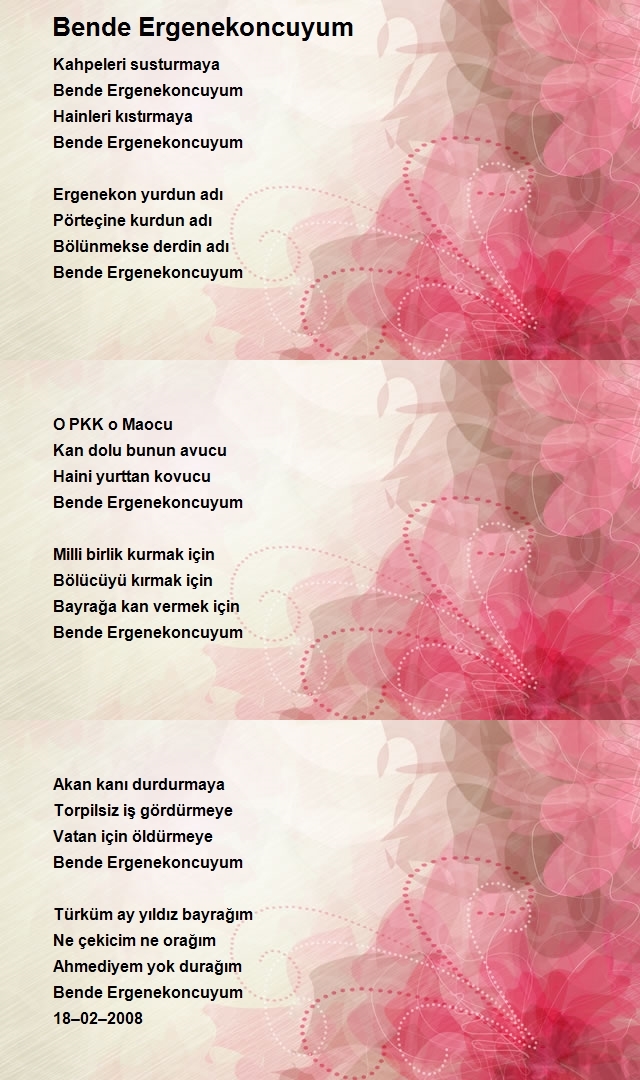 Bende Ergenekoncuyum

Kahpeleri susturmaya
Bende Ergenekoncuyum
Hainleri kıstırmaya
Bende Ergenekoncuyum

Ergenekon yurdun adı
Pörteçine kurdun adı
Bölünmekse derdin adı
Bende Ergenekoncuyum

O PKK o Maocu
Kan dolu bunun avucu
Haini yurttan kovucu
Bende Ergenekoncuyum

Milli birlik kurmak için
Bölücüyü kırmak için
Bayrağa kan vermek için
Bende Ergenekoncuyum

Akan kanı durdurmaya
Torpilsiz iş gördürmeye
Vatan için öldürmeye
Bende Ergenekoncuyum

Türküm ay yıldız bayrağım
Ne çekicim ne orağım
Ahmediyem yok durağım
Bende Ergenekoncuyum
18–02–2008